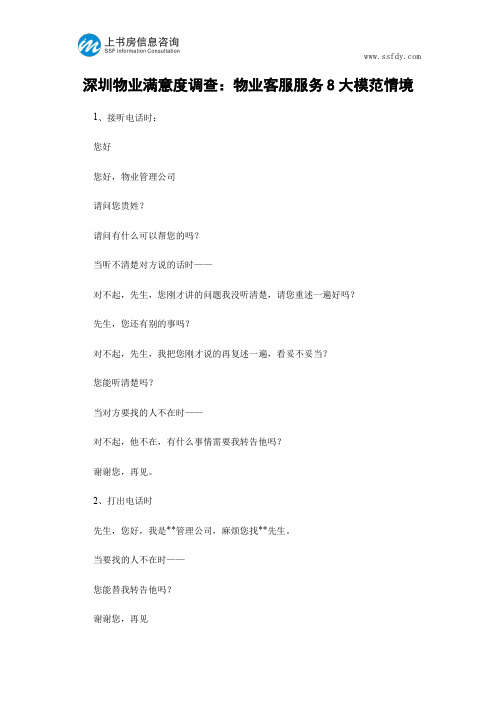 上书房信息咨询
SSF Information Consultation

www.ssfdy.com

深圳物业满意度调查：物业客服服务 8 大模范情境

1、接听电话时：

您好

您好，物业管理公司

请问您贵姓？

请问有什么可以帮您的吗？

当听不清楚对方说的话时——

对不起，先生，您刚才讲的问题我没听清楚，请您重述一遍好吗？

先生，您还有别的事吗？

对不起，先生，我把您刚才说的再复述一遍，看妥不妥当？

您能听清楚吗？

当对方要找的人不在时——

对不起，他不在，有什么事情需要我转告他吗？

谢谢您，再见。

2、打出电话时

先生，您好，我是**管理公司，麻烦您找**先生。

当要找的人不在时——

您能替我转告他吗？

谢谢您，再见